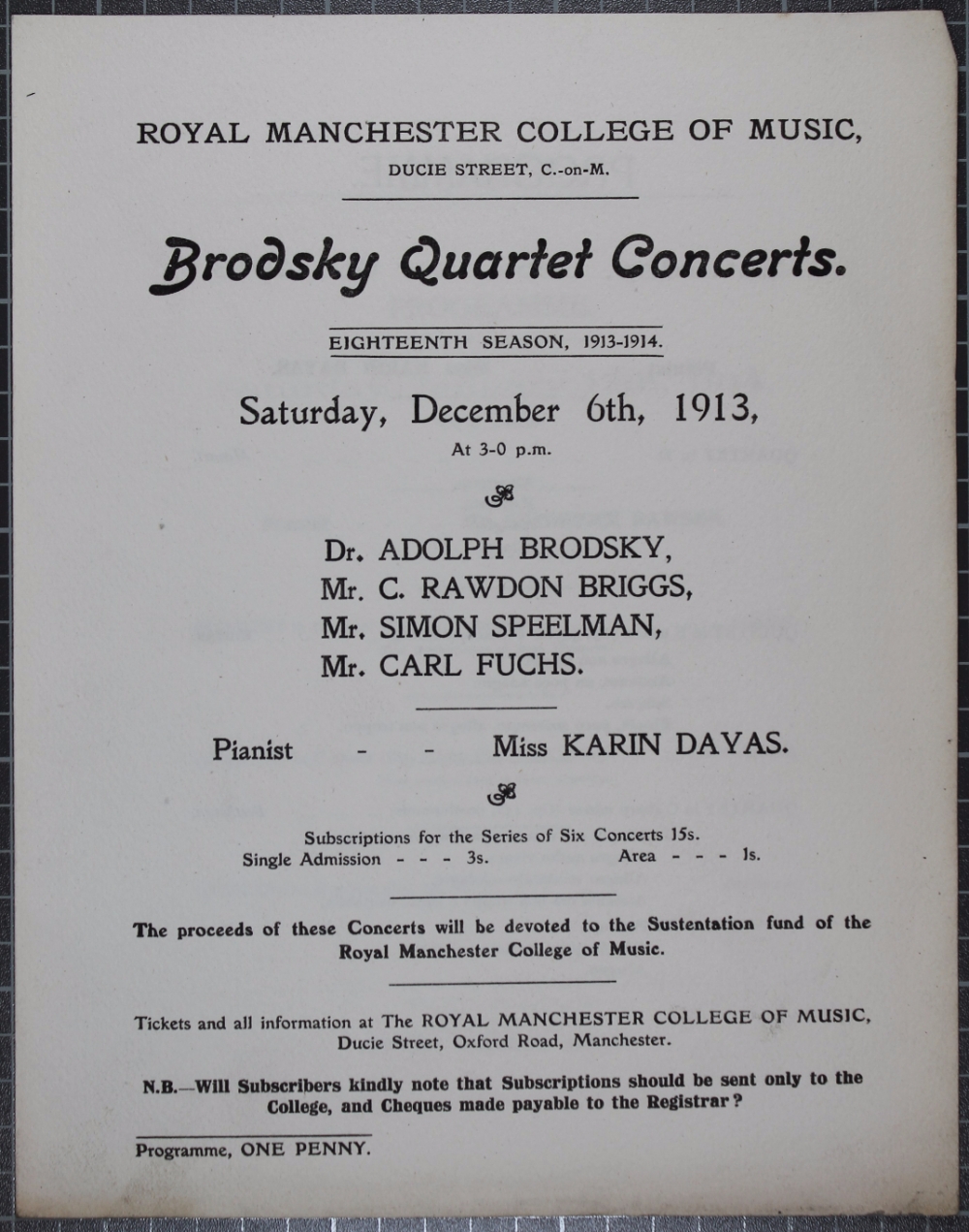 ROYAL MANCHESTER COLLEGE OF MUSIC,
DUCIE STREET, C.-on-M.

Brodsky Quartet Concerts.

EIGHTEENTH SEASON, 1913-1914.

Saturday, December 6th, 1913,
At 3-0 p.m.

Dr. ADOLPH BRODSKY,
Mr. C. RAWDON BRIGGS,
Mr. SIMON SPEELMAN,
Mr. CARL FUCHS.

Pianist - - Miss KARIN DAYAS.

Subscriptions for the Series of Six Concerts 15s.
Single Admission - - - 3s. Area - - - 1s.

The proceeds of these Concerts will be devoted to the Sustentation fund of the Royal Manchester College of Music.

Tickets and all information at The ROYAL MANCHESTER COLLEGE OF MUSIC, Ducie Street, Oxford Road, Manchester.

N.B.—Will Subscribers kindly note that Subscriptions should be sent only to the College, and Cheques made payable to the Registrar?

Programme, ONE PENNY.